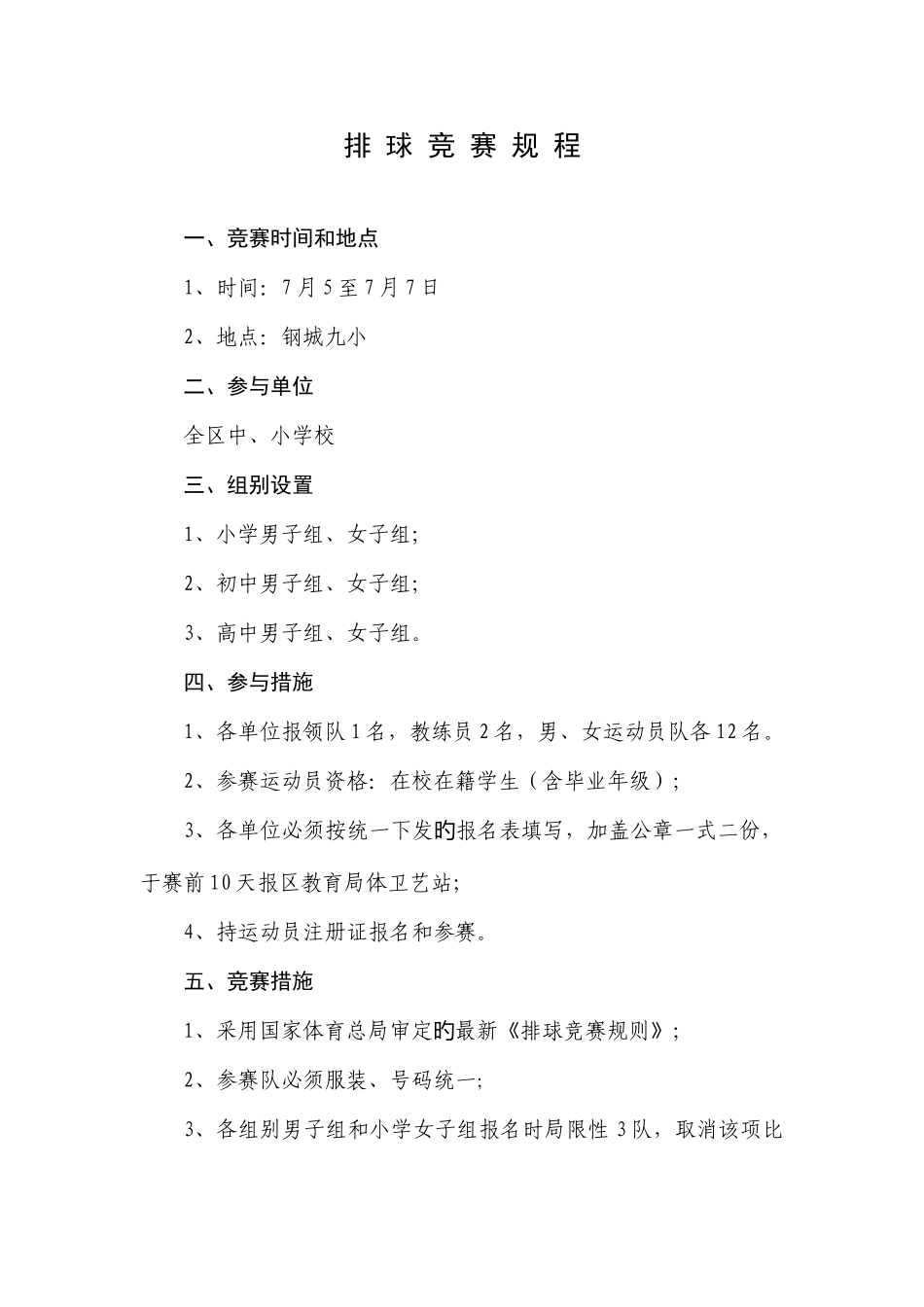 排 球 竞 赛 规 程

一、竞赛时间和地点

1、时间：7月5至7月7日

2、地点：钢城九小

二、参与单位

全区中、小学校

三、组别设置

1、小学男子组、女子组;

2、初中男子组、女子组;

3、高中男子组、女子组。

四、参与措施

1、各单位报领队1名，教练员2名，男、女运动员队各12名。

2、参赛运动员资格：在校在籍学生（含毕业年级）;

3、各单位必须按统一下发的报名表填写，加盖公章一式二份，于赛前10天报区教育局体卫艺站;

4、持运动员注册证报名和参赛。

五、竞赛措施

1、采用国家体育总局审定的最新《排球竞赛规则》;

2、参赛队必须服装、号码统一;

3、各组别男子组和小学女子组报名时局限性3队，取消该项比